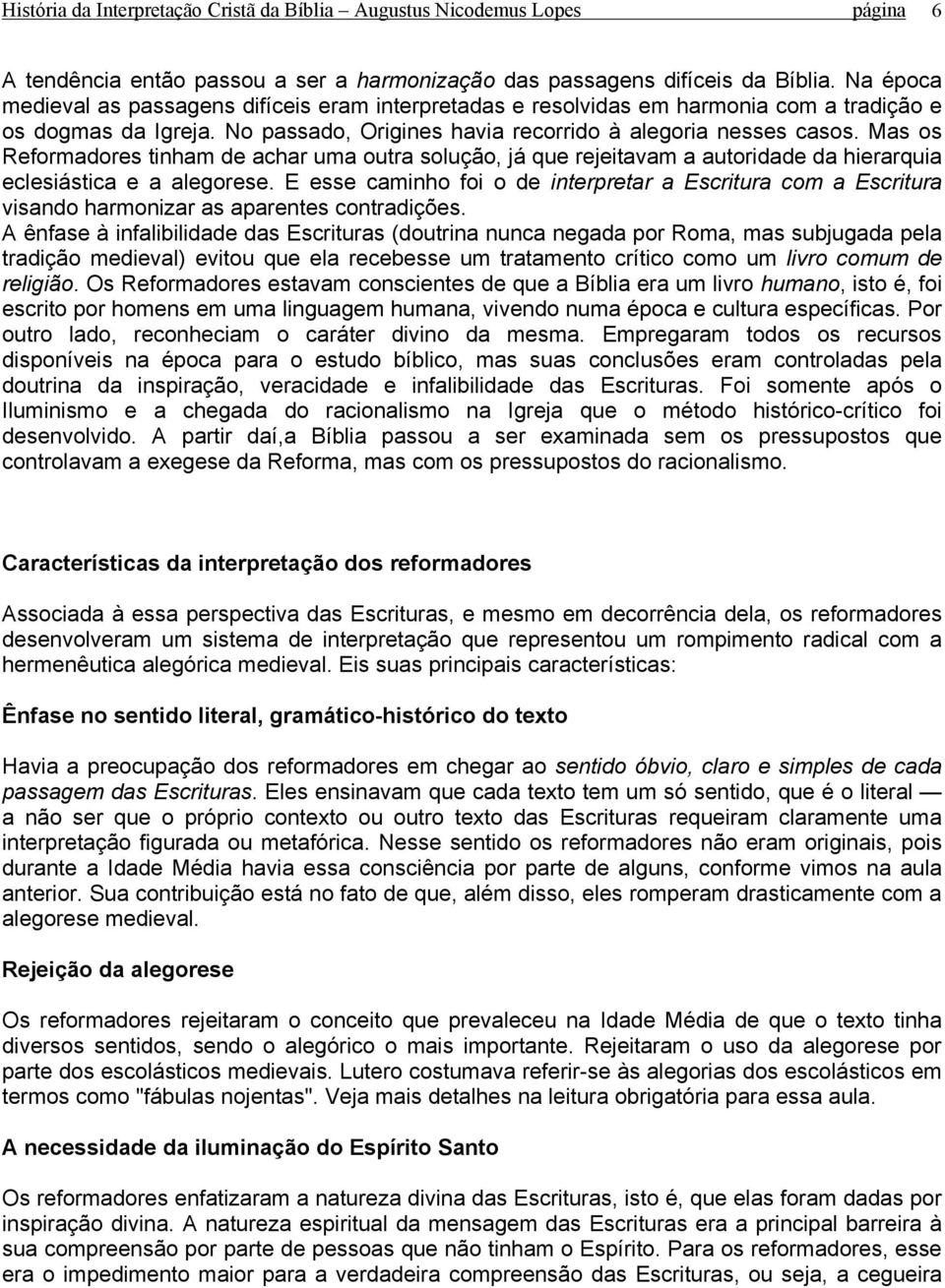 História da Interpretação Cristã da Bíblia – Augustus Nicodemus Lopes página 6

A tendência então passou a ser a harmonização das passagens difíceis da Bíblia. Na época medieval as passagens difíceis eram interpretadas e resolvidas em harmonia com a tradição e os dogmas da Igreja. No passado, Origines havia recorrido à alegoria nesses casos. Mas os Reformadores tinham de achar uma outra solução, já que rejeitavam a autoridade da hierarquia eclesiástica e a alegorese. E esse caminho foi o de interpretar a Escritura com a Escritura visando harmonizar as aparentes contradições.
A ênfase à infalibilidade das Escrituras (doutrina nunca negada por Roma, mas subjugada pela tradição medieval) evitou que ela recebesse um tratamento crítico como um livro comum de religião. Os Reformadores estavam conscientes de que a Bíblia era um livro humano, isto é, foi escrito por homens em uma linguagem humana, vivendo numa época e cultura específicas. Por outro lado, reconheciam o caráter divino da mesma. Empregaram todos os recursos disponíveis na época para o estudo bíblico, mas suas conclusões eram controladas pela doutrina da inspiração, veracidade e infalibilidade das Escrituras. Foi somente após o Iluminismo e a chegada do racionalismo na Igreja que o método histórico-crítico foi desenvolvido. A partir daí,a Bíblia passou a ser examinada sem os pressupostos que controlavam a exegese da Reforma, mas com os pressupostos do racionalismo.

Características da interpretação dos reformadores

Associada à essa perspectiva das Escrituras, e mesmo em decorrência dela, os reformadores desenvolveram um sistema de interpretação que representou um rompimento radical com a hermenêutica alegórica medieval. Eis suas principais características:

Ênfase no sentido literal, gramático-histórico do texto

Havia a preocupação dos reformadores em chegar ao sentido óbvio, claro e simples de cada passagem das Escrituras. Eles ensinavam que cada texto tem um só sentido, que é o literal — a não ser que o próprio contexto ou outro texto das Escrituras requeiram claramente uma interpretação figurada ou metafórica. Nesse sentido os reformadores não eram originais, pois durante a Idade Média havia essa consciência por parte de alguns, conforme vimos na aula anterior. Sua contribuição está no fato de que, além disso, eles romperam drasticamente com a alegorese medieval.

Rejeição da alegorese

Os reformadores rejeitaram o conceito que prevaleceu na Idade Média de que o texto tinha diversos sentidos, sendo o alegórico o mais importante. Rejeitaram o uso da alegorese por parte dos escolásticos medievais. Lutero costumava referir-se às alegorias dos escolásticos em termos como "fábulas nojentas". Veja mais detalhes na leitura obrigatória para essa aula.

A necessidade da iluminação do Espírito Santo

Os reformadores enfatizaram a natureza divina das Escrituras, isto é, que elas foram dadas por inspiração divina. A natureza espiritual da mensagem das Escrituras era a principal barreira à sua compreensão por parte de pessoas que não tinham o Espírito. Para os reformadores, esse era o impedimento maior para a verdadeira compreensão das Escrituras, ou seja, a cegueira